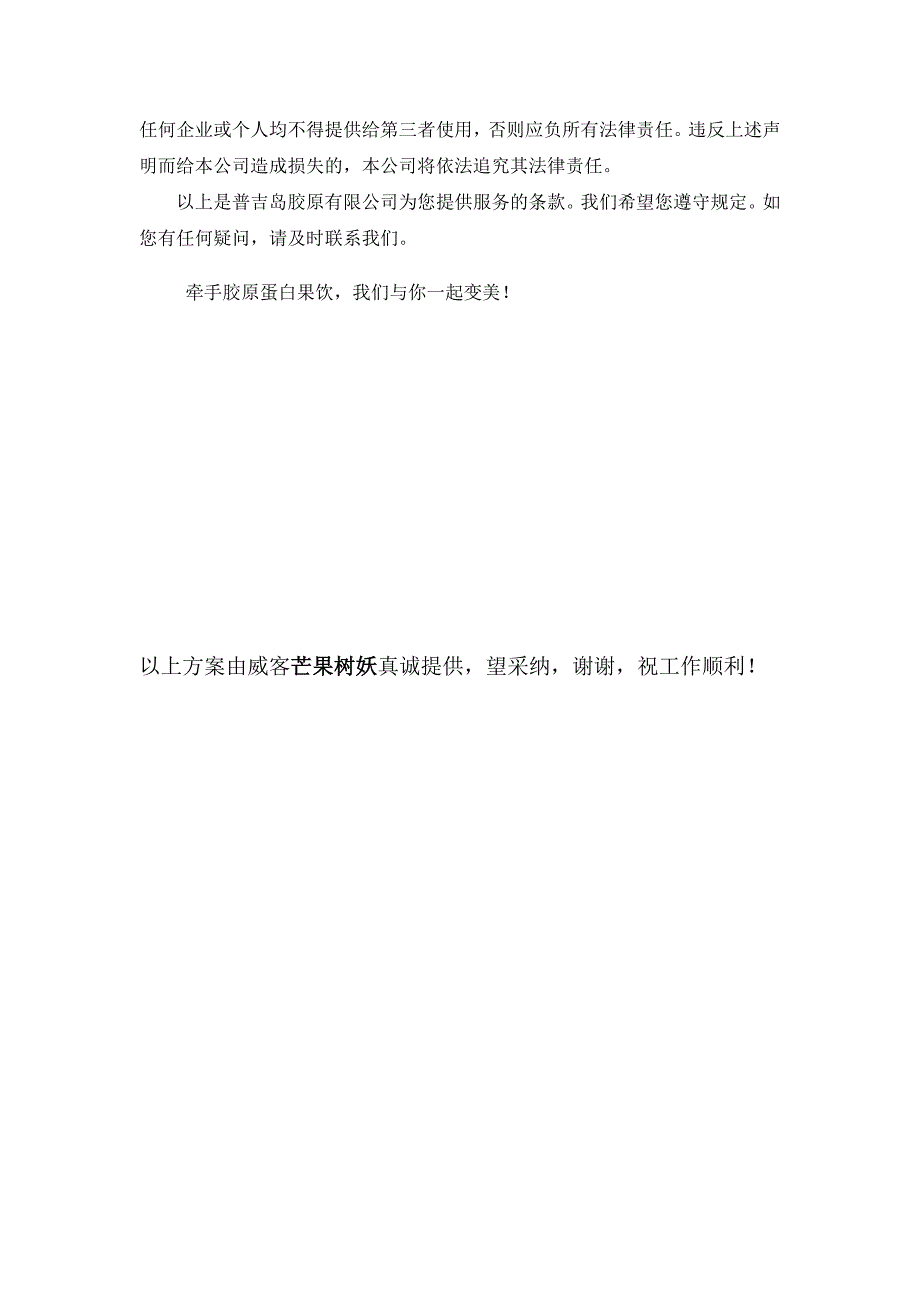 任何企业或个人均不得提供给第三者使用，否则应负所有法律责任。违反上述声明而给本公司造成损失的，本公司将依法追究其法律责任。

以上是普吉岛胶原有限公司为您提供服务的条款。我们希望您遵守规定。如您有任何疑问，请及时联系我们。

牵手胶原蛋白果饮，我们与你一起变美！

以上方案由威客芒果树妖真诚提供，望采纳，谢谢，祝工作顺利！